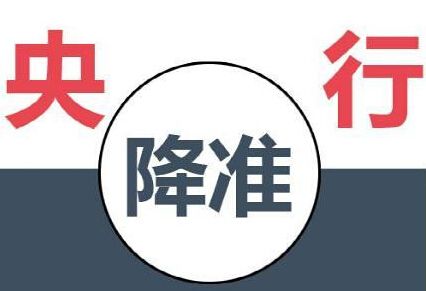 央 行
降准